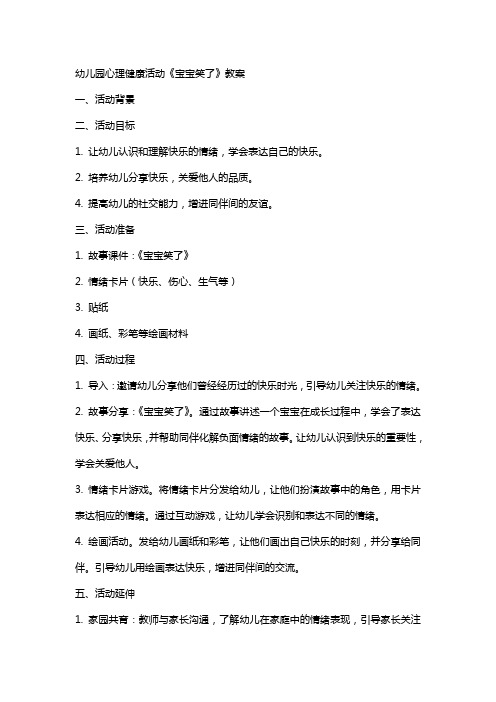 幼儿园心理健康活动《宝宝笑了》教案

一、活动背景

二、活动目标

1. 让幼儿认识和理解快乐的情绪，学会表达自己的快乐。

2. 培养幼儿分享快乐，关爱他人的品质。

4. 提高幼儿的社交能力，增进同伴间的友谊。

三、活动准备

1. 故事课件：《宝宝笑了》

2. 情绪卡片（快乐、伤心、生气等）

3. 贴纸

4. 画纸、彩笔等绘画材料

四、活动过程

1. 导入：邀请幼儿分享他们曾经经历过的快乐时光，引导幼儿关注快乐的情绪。

2. 故事分享：《宝宝笑了》。通过故事讲述一个宝宝在成长过程中，学会了表达快乐、分享快乐，并帮助同伴化解负面情绪的故事。让幼儿认识到快乐的重要性，学会关爱他人。

3. 情绪卡片游戏。将情绪卡片分发给幼儿，让他们扮演故事中的角色，用卡片表达相应的情绪。通过互动游戏，让幼儿学会识别和表达不同的情绪。

4. 绘画活动。发给幼儿画纸和彩笔，让他们画出自己快乐的时刻，并分享给同伴。引导幼儿用绘画表达快乐，增进同伴间的交流。

五、活动延伸

1. 家园共育：教师与家长沟通，了解幼儿在家庭中的情绪表现，引导家长关注